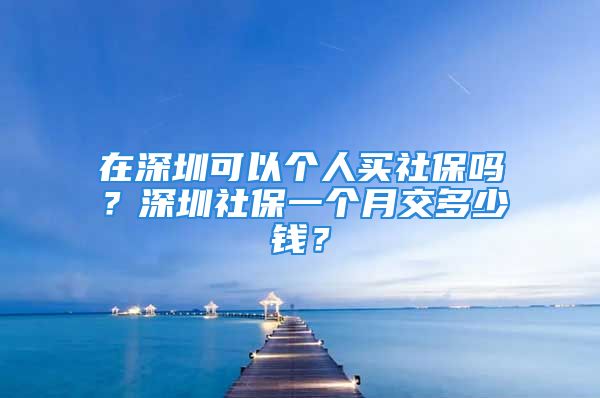 在深圳可以个人买社保吗？深圳社保一个月交多少钱？